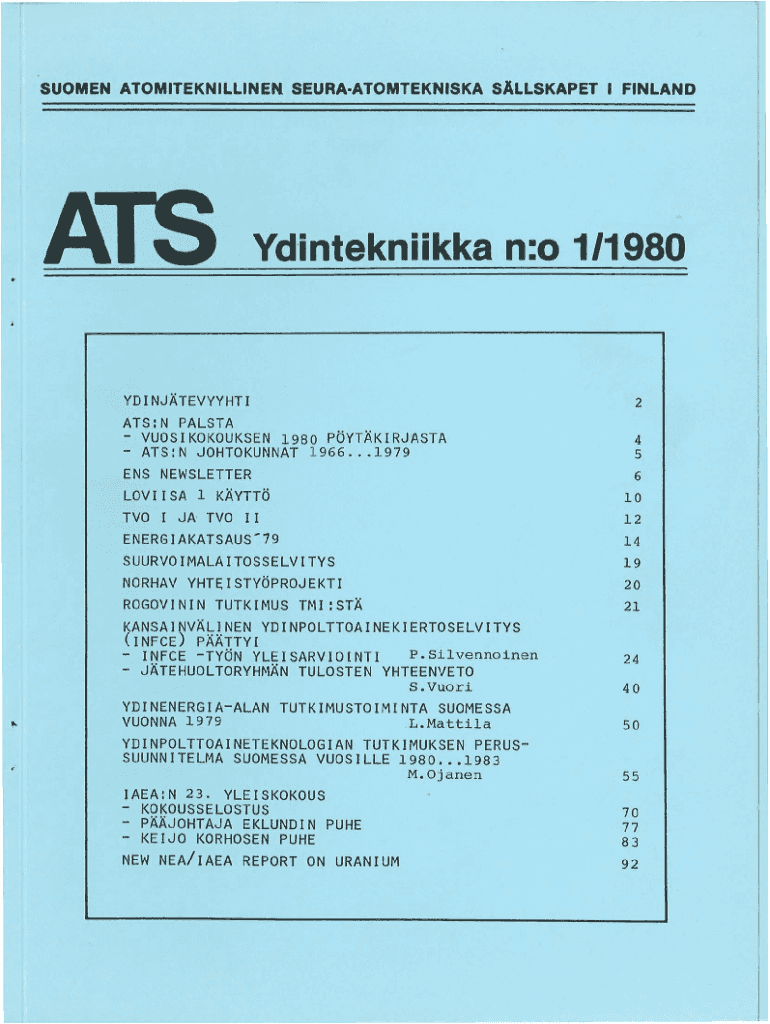 SUOMEN ATOMITEKNILLINEN SEURA-ATOMTEKNISKA SÄLLSKAPET I FINLAND

ATS Ydintekniikka n:o 1/1980

| | |
|---|---|
| YDINJÄTEVYYHTI | 2 |
| ATS:N PALSTA | |
| - VUOSIKOKOUKSEN 1980 PÖYTÄKIRJASTA | 4 |
| - ATS:N JOHTOKUNNAT 1966...1979 | 5 |
| ENS NEWSLETTER | 6 |
| LOVIISA 1 KÄYTTÖ | 10 |
| TVO I JA TVO II | 12 |
| ENERGIAKATSAUS´79 | 14 |
| SUURVOIMALAITOSSELVITYS | 19 |
| NORHAV YHTEISTYÖPROJEKTI | 20 |
| ROGOVININ TUTKIMUS TMI:STÄ | 21 |
| KANSAINVÄLINEN YDINPOLTTOAINEKIERTOSELVITYS (INFCE) PÄÄTTYI | |
| - INFCE -TYÖN YLEISARVIOINTI P.Silvennoinen | 24 |
| - JÄTEHUOLTORYHMÄN TULOSTEN YHTEENVETO S.Vuori | 40 |
| YDINENERGIA-ALAN TUTKIMUSTOIMINTA SUOMESSA VUONNA 1979 L.Mattila | 50 |
| YDINPOLTTOAINETEKNOLOGIAN TUTKIMUKSEN PERUSSUUNNITELMA SUOMESSA VUOSILLE 1980...1983 M.Ojanen | 55 |
| IAEA:N 23. YLEISKOKOUS | |
| - KOKOUSSELOSTUS | 70 |
| - PÄÄJOHTAJA EKLUNDIN PUHE | 77 |
| - KEIJO KORHOSEN PUHE | 83 |
| NEW NEA/IAEA REPORT ON URANIUM | 92 |